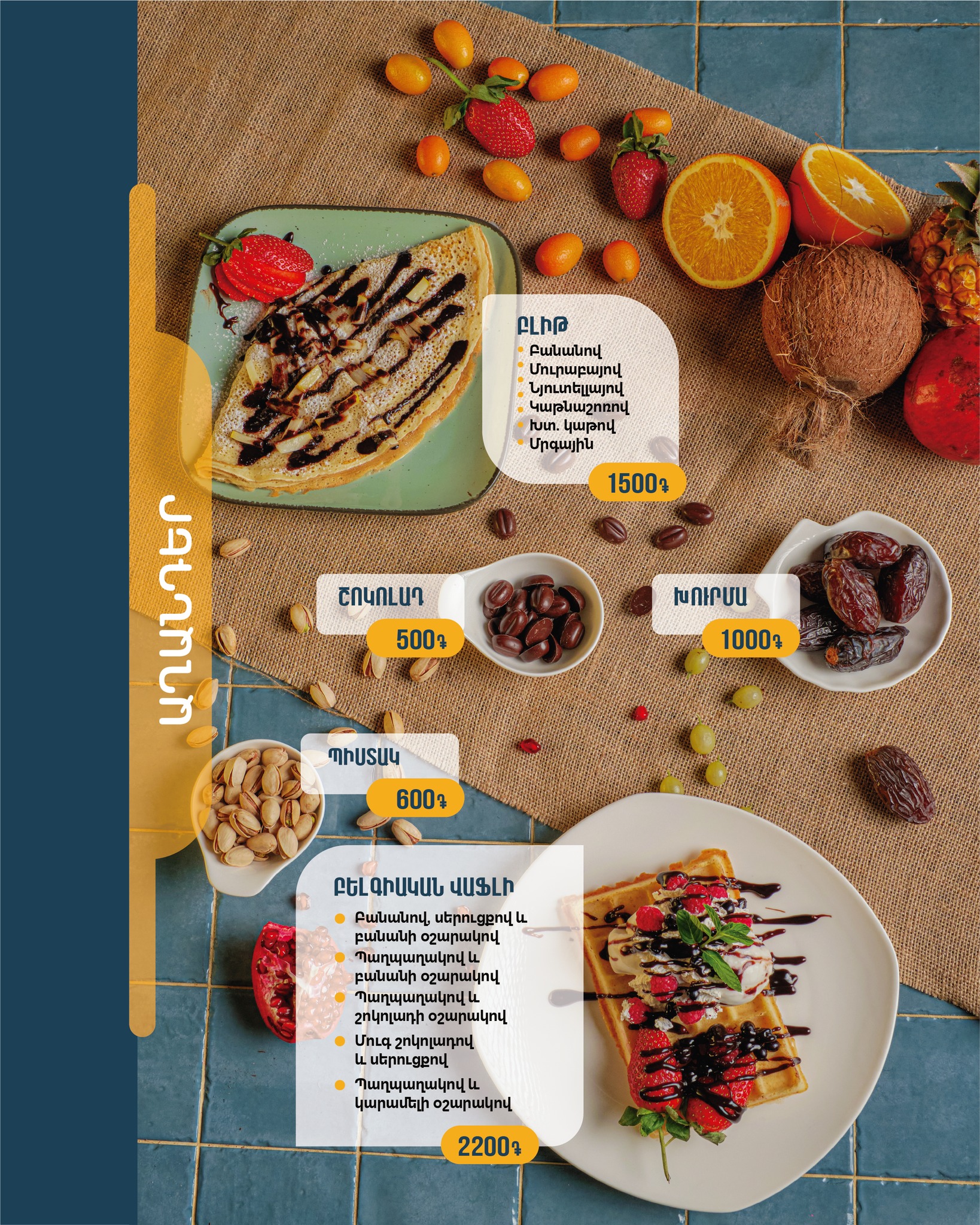 ԱՂԱՆԴԵՐ

ԲԼԻԹ
• Բանանով
• Մուրաբայով
• Նյուտելլայով
• Կաթնաշոռով
• Խտ. կաթով
• Մրգային
1500֏

ՇՈԿՈԼԱԴ
500֏

ԽՈՒՐՄԱ
1000֏

ՊԻՍՏԱԿ
600֏

ԲԵԼԳԻԱԿԱՆ ՎԱՖԼԻ
• Բանանով, սերուցքով և բանանի օշարակով
• Պաղպաղակով և բանանի օշարակով
• Պաղպաղակով և շոկոլադի օշարակով
• Մուգ շոկոլադով և սերուցքով
• Պաղպաղակով և կարամելի օշարակով
2200֏